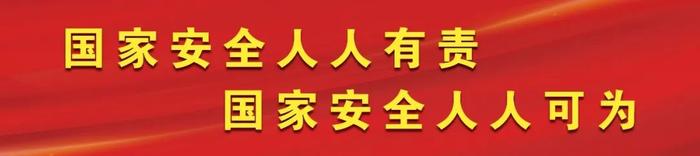 国家安全人人有责
国家安全人人可为